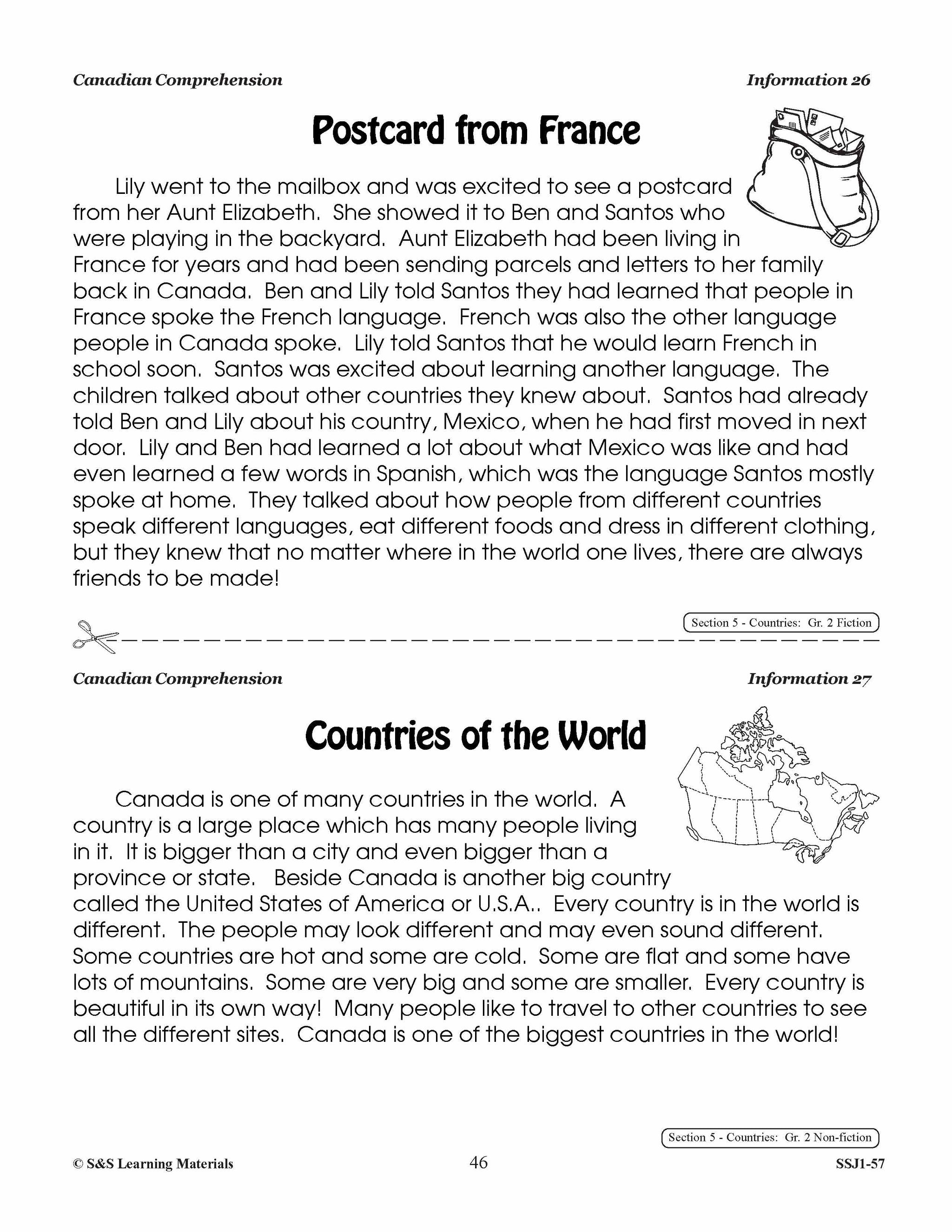 Canadian Comprehension

Information 26

Postcard from France

Lily went to the mailbox and was excited to see a postcard from her Aunt Elizabeth. She showed it to Ben and Santos who were playing in the backyard. Aunt Elizabeth had been living in France for years and had been sending parcels and letters to her family back in Canada. Ben and Lily told Santos they had learned that people in France spoke the French language. French was also the other language people in Canada spoke. Lily told Santos that he would learn French in school soon. Santos was excited about learning another language. The children talked about other countries they knew about. Santos had already told Ben and Lily about his country, Mexico, when he had first moved in next door. Lily and Ben had learned a lot about what Mexico was like and had even learned a few words in Spanish, which was the language Santos mostly spoke at home. They talked about how people from different countries speak different languages, eat different foods and dress in different clothing, but they knew that no matter where in the world one lives, there are always friends to be made!

Section 5 - Countries: Gr. 2 Fiction

Canadian Comprehension

Information 27

Countries of the World

Canada is one of many countries in the world. A country is a large place which has many people living in it. It is bigger than a city and even bigger than a province or state. Beside Canada is another big country called the United States of America or U.S.A.. Every country is in the world is different. The people may look different and may even sound different. Some countries are hot and some are cold. Some are flat and some have lots of mountains. Some are very big and some are smaller. Every country is beautiful in its own way! Many people like to travel to other countries to see all the different sites. Canada is one of the biggest countries in the world!

Section 5 - Countries: Gr. 2 Non-fiction

© S&S Learning Materials

46

SSJ1-57